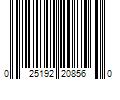 0 25192 20856 0